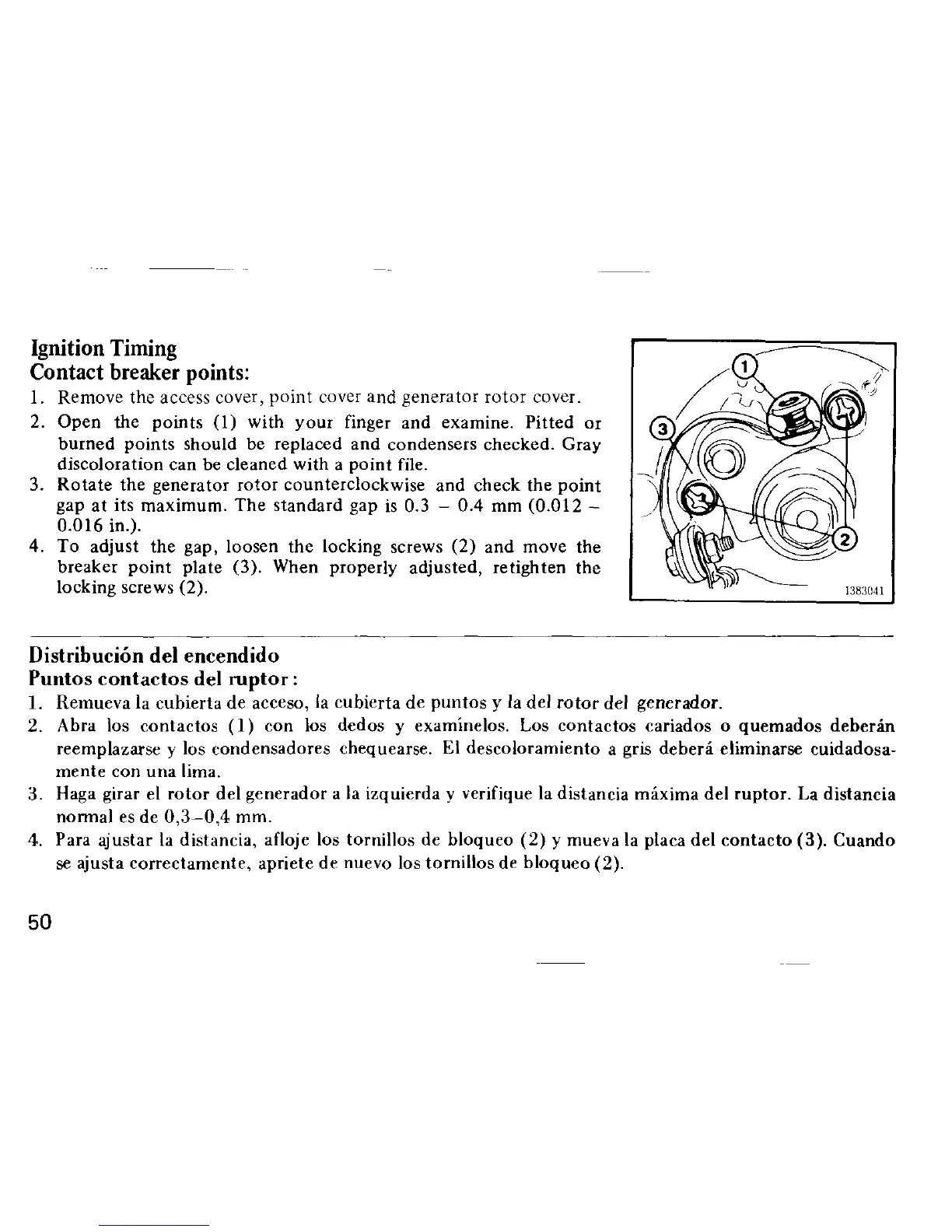 Ignition Timing
Contact breaker points:
1. Remove the access cover, point cover and generator rotor cover.
2. Open the points (1) with your finger and examine. Pitted or burned points should be replaced and condensers checked. Gray discoloration can be cleaned with a point file.
3. Rotate the generator rotor counterclockwise and check the point gap at its maximum. The standard gap is 0.3 – 0.4 mm (0.012 – 0.016 in.).
4. To adjust the gap, loosen the locking screws (2) and move the breaker point plate (3). When properly adjusted, retighten the locking screws (2).

1
3
2
1383041

Distribución del encendido
Puntos contactos del ruptor:
1. Remueva la cubierta de acceso, la cubierta de puntos y la del rotor del generador.
2. Abra los contactos (1) con los dedos y examínelos. Los contactos cariados o quemados deberán reemplazarse y los condensadores chequearse. El descoloramiento a gris deberá eliminarse cuidadosamente con una lima.
3. Haga girar el rotor del generador a la izquierda y verifique la distancia máxima del ruptor. La distancia normal es de 0,3–0,4 mm.
4. Para ajustar la distancia, afloje los tornillos de bloqueo (2) y mueva la placa del contacto (3). Cuando se ajusta correctamente, apriete de nuevo los tornillos de bloqueo (2).

50